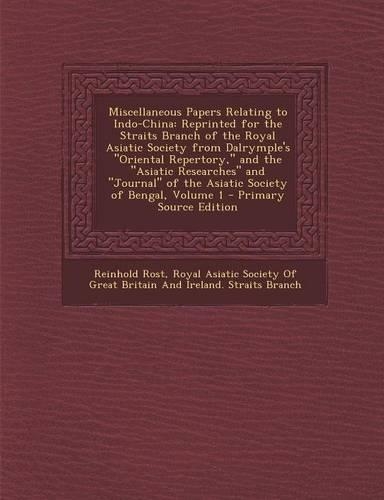 Miscellaneous Papers Relating to Indo-China: Reprinted for the Straits Branch of the Royal Asiatic Society from Dalrymple's "Oriental Repertory," and the "Asiatic Researches" and "Journal" of the Asiatic Society of Bengal, Volume 1 - Primary Source Edition

Reinhold Rost, Royal Asiatic Society Of Great Britain And Ireland. Straits Branch